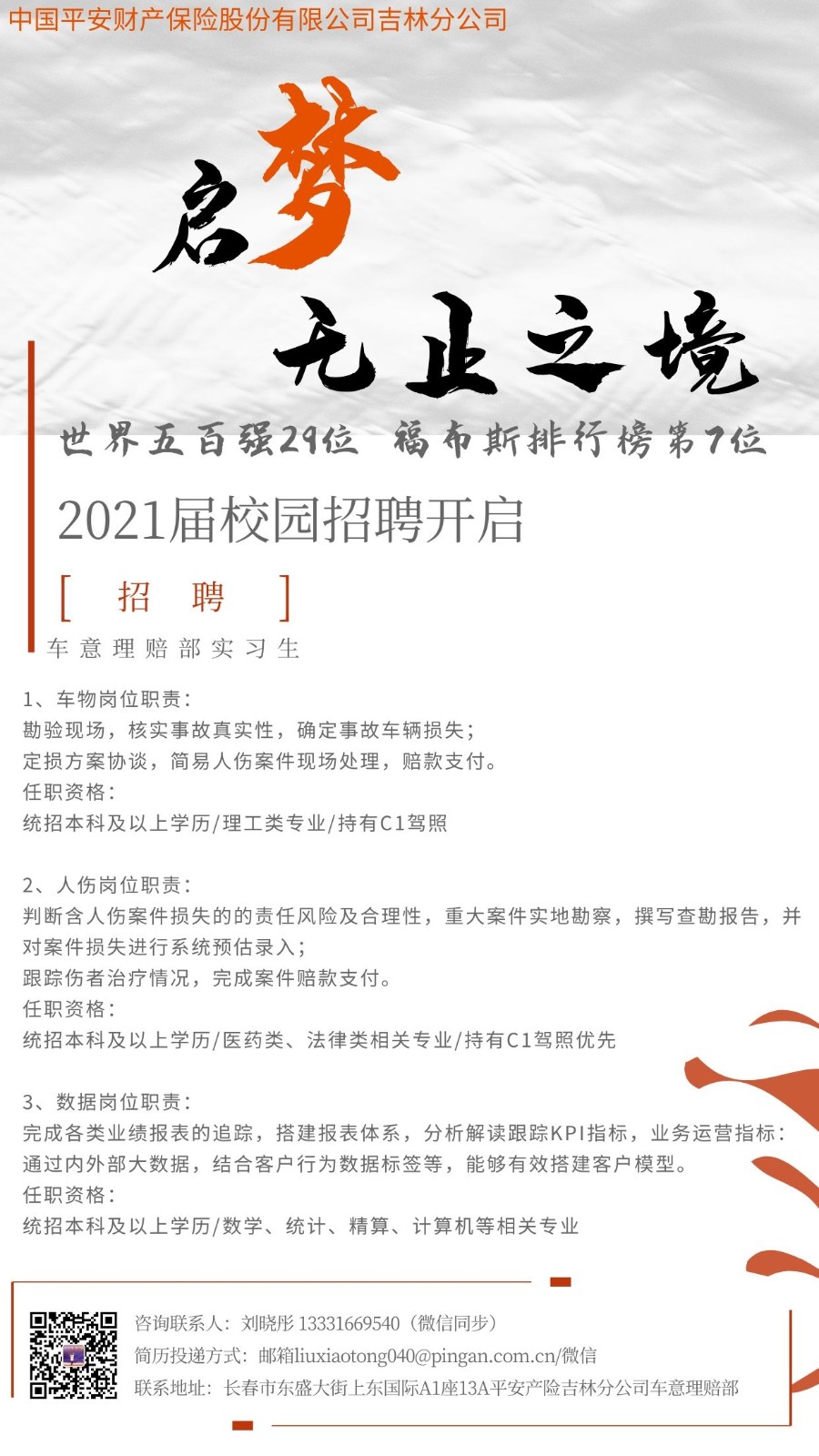 中国平安财产保险股份有限公司吉林分公司

启梦

无止之境

世界五百强29位 福布斯排行榜第7位

2021届校园招聘开启

[ 招 聘 ]

车意理赔部实习生

1、车物岗位职责：
勘验现场，核实事故真实性，确定事故车辆损失；
定损方案协谈，简易人伤案件现场处理，赔款支付。
任职资格：
统招本科及以上学历/理工类专业/持有C1驾照

2、人伤岗位职责：
判断含人伤案件损失的的责任风险及合理性，重大案件实地勘察，撰写查勘报告，并对案件损失进行系统预估录入；
跟踪伤者治疗情况，完成案件赔款支付。
任职资格：
统招本科及以上学历/医药类、法律类相关专业/持有C1驾照优先

3、数据岗位职责：
完成各类业绩报表的追踪，搭建报表体系，分析解读跟踪KPI指标，业务运营指标：
通过内外部大数据，结合客户行为数据标签等，能够有效搭建客户模型。
任职资格：
统招本科及以上学历/数学、统计、精算、计算机等相关专业

咨询联系人：刘晓彤 13331669540（微信同步）
简历投递方式：邮箱liuxiaotong040@pingan.com.cn/微信
联系地址：长春市东盛大街上东国际A1座13A平安产险吉林分公司车意理赔部